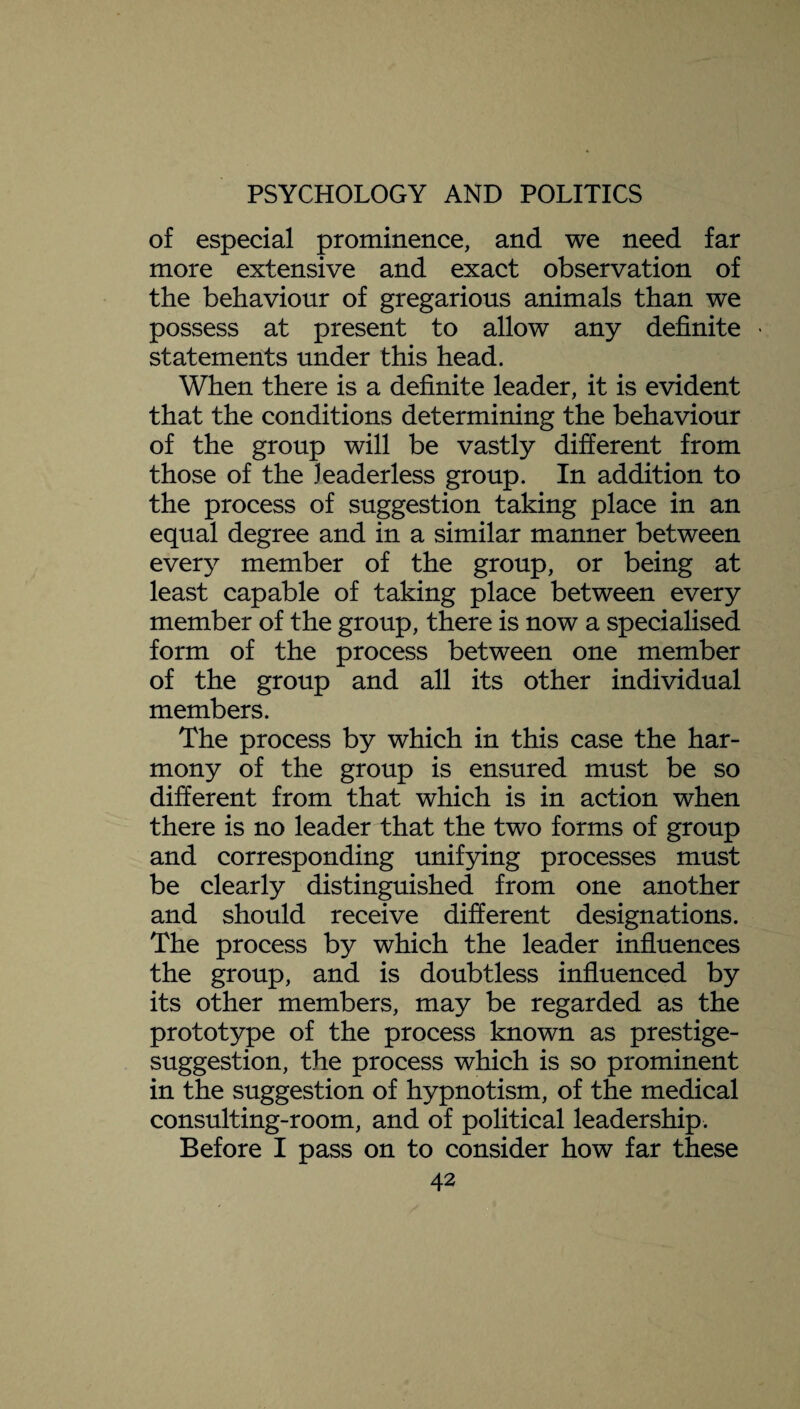 PSYCHOLOGY AND POLITICS

of especial prominence, and we need far more extensive and exact observation of the behaviour of gregarious animals than we possess at present to allow any definite statements under this head.

When there is a definite leader, it is evident that the conditions determining the behaviour of the group will be vastly different from those of the leaderless group. In addition to the process of suggestion taking place in an equal degree and in a similar manner between every member of the group, or being at least capable of taking place between every member of the group, there is now a specialised form of the process between one member of the group and all its other individual members.

The process by which in this case the harmony of the group is ensured must be so different from that which is in action when there is no leader that the two forms of group and corresponding unifying processes must be clearly distinguished from one another and should receive different designations. The process by which the leader influences the group, and is doubtless influenced by its other members, may be regarded as the prototype of the process known as prestige-suggestion, the process which is so prominent in the suggestion of hypnotism, of the medical consulting-room, and of political leadership.

Before I pass on to consider how far these

42